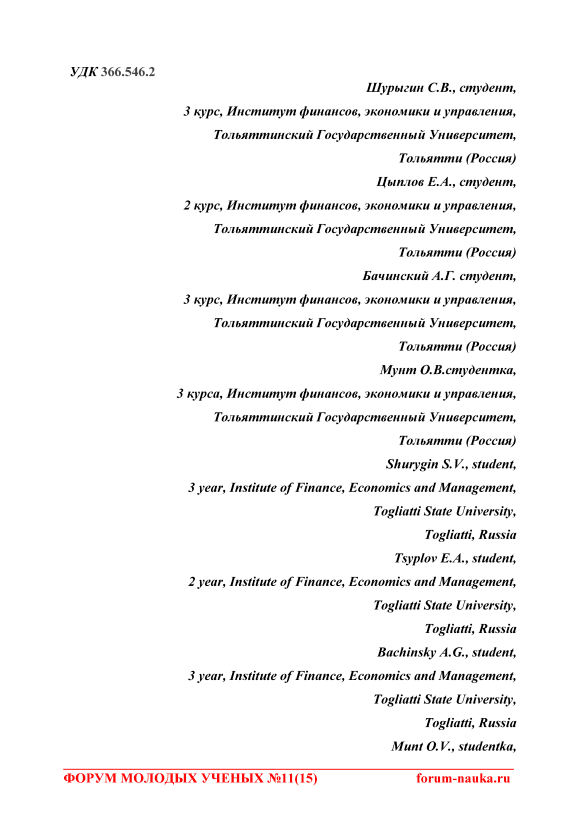 УДК 366.546.2

Шурыгин С.В., студент,
3 курс, Институт финансов, экономики и управления,
Тольяттинский Государственный Университет,
Тольятти (Россия)
Цыплов Е.А., студент,
2 курс, Институт финансов, экономики и управления,
Тольяттинский Государственный Университет,
Тольятти (Россия)
Бачинский А.Г. студент,
3 курс, Институт финансов, экономики и управления,
Тольяттинский Государственный Университет,
Тольятти (Россия)
Мунт О.В.студентка,
3 курса, Институт финансов, экономики и управления,
Тольяттинский Государственный Университет,
Тольятти (Россия)
Shurygin S.V., student,
3 year, Institute of Finance, Economics and Management,
Togliatti State University,
Togliatti, Russia
Tsyplov E.A., student,
2 year, Institute of Finance, Economics and Management,
Togliatti State University,
Togliatti, Russia
Bachinsky A.G., student,
3 year, Institute of Finance, Economics and Management,
Togliatti State University,
Togliatti, Russia
Munt O.V., studentka,

ФОРУМ МОЛОДЫХ УЧЕНЫХ №11(15) forum-nauka.ru